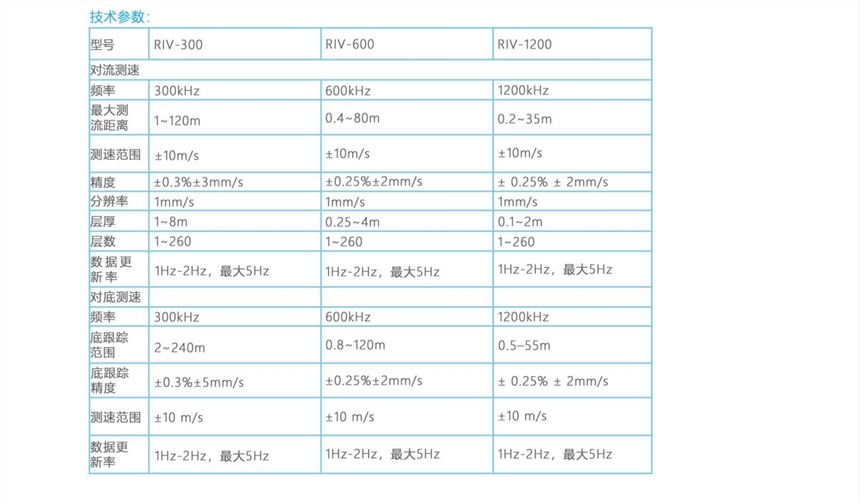 技术参数：

| 型号 | RIV-300 | RIV-600 | RIV-1200 |
|---|---|---|---|
| 对流测速 | | | |
| 频率 | 300kHz | 600kHz | 1200kHz |
| 最大测流距离 | 1~120m | 0.4~80m | 0.2~35m |
| 测速范围 | ±10m/s | ±10m/s | ±10m/s |
| 精度 | ±0.3%±3mm/s | ±0.25%±2mm/s | ± 0.25% ± 2mm/s |
| 分辨率 | 1mm/s | 1mm/s | 1mm/s |
| 层厚 | 1~8m | 0.25~4m | 0.1~2m |
| 层数 | 1~260 | 1~260 | 1~260 |
| 数据更新率 | 1Hz-2Hz，最大5Hz | 1Hz-2Hz，最大5Hz | 1Hz-2Hz，最大5Hz |
| 对底测速 | | | |
| 频率 | 300kHz | 600kHz | 1200kHz |
| 底跟踪范围 | 2~240m | 0.8~120m | 0.5~55m |
| 底跟踪精度 | ±0.3%±5mm/s | ±0.25%±2mm/s | ± 0.25% ± 2mm/s |
| 测速范围 | ±10 m/s | ±10 m/s | ±10 m/s |
| 数据更新率 | 1Hz-2Hz，最大5Hz | 1Hz-2Hz，最大5Hz | 1Hz-2Hz，最大5Hz |